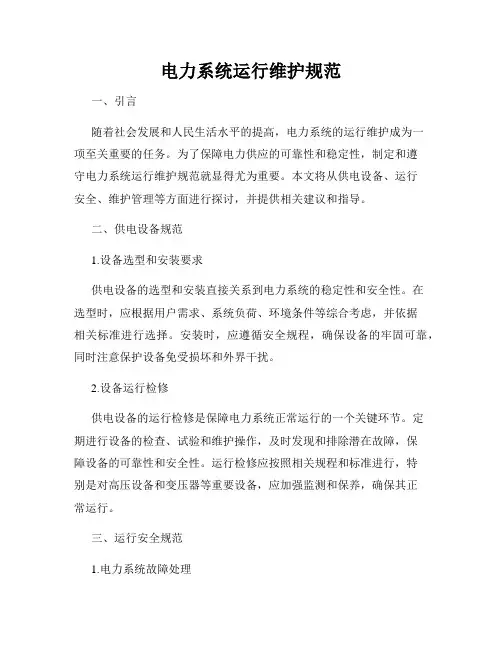 电力系统运行维护规范

一、引言

随着社会发展和人民生活水平的提高，电力系统的运行维护成为一项至关重要的任务。为了保障电力供应的可靠性和稳定性，制定和遵守电力系统运行维护规范就显得尤为重要。本文将从供电设备、运行安全、维护管理等方面进行探讨，并提供相关建议和指导。

二、供电设备规范

1.设备选型和安装要求

供电设备的选型和安装直接关系到电力系统的稳定性和安全性。在选型时，应根据用户需求、系统负荷、环境条件等综合考虑，并依据相关标准进行选择。安装时，应遵循安全规程，确保设备的牢固可靠，同时注意保护设备免受损坏和外界干扰。

2.设备运行检修

供电设备的运行检修是保障电力系统正常运行的一个关键环节。定期进行设备的检查、试验和维护操作，及时发现和排除潜在故障，保障设备的可靠性和安全性。运行检修应按照相关规程和标准进行，特别是对高压设备和变压器等重要设备，应加强监测和保养，确保其正常运行。

三、运行安全规范

1.电力系统故障处理